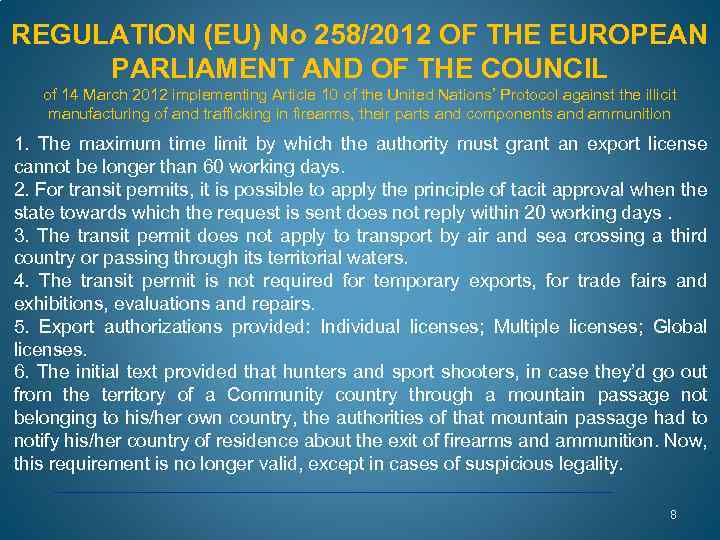 REGULATION (EU) No 258/2012 OF THE EUROPEAN PARLIAMENT AND OF THE COUNCIL

of 14 March 2012 implementing Article 10 of the United Nations' Protocol against the illicit manufacturing of and trafficking in firearms, their parts and components and ammunition

1. The maximum time limit by which the authority must grant an export license cannot be longer than 60 working days.
2. For transit permits, it is possible to apply the principle of tacit approval when the state towards which the request is sent does not reply within 20 working days .
3. The transit permit does not apply to transport by air and sea crossing a third country or passing through its territorial waters.
4. The transit permit is not required for temporary exports, for trade fairs and exhibitions, evaluations and repairs.
5. Export authorizations provided: Individual licenses; Multiple licenses; Global licenses.
6. The initial text provided that hunters and sport shooters, in case they'd go out from the territory of a Community country through a mountain passage not belonging to his/her own country, the authorities of that mountain passage had to notify his/her country of residence about the exit of firearms and ammunition. Now, this requirement is no longer valid, except in cases of suspicious legality.

8